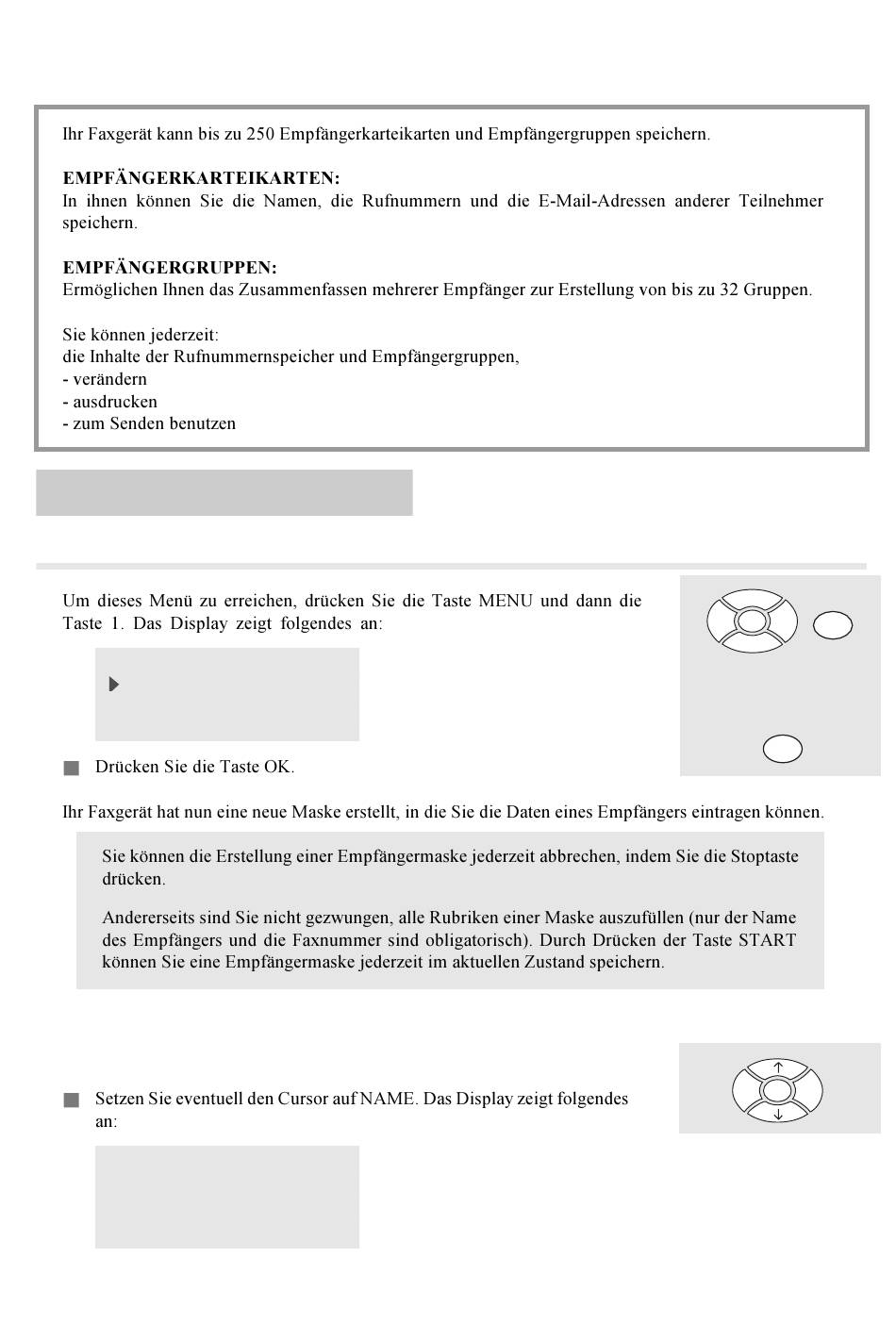 Ihr Faxgerät kann bis zu 250 Empfängerkarteikarten und Empfängergruppen speichern.

EMPFÄNGERKARTEIKARTEN:
In ihnen können Sie die Namen, die Rufnummern und die E-Mail-Adressen anderer Teilnehmer speichern.

EMPFÄNGERGRUPPEN:
Ermöglichen Ihnen das Zusammenfassen mehrerer Empfänger zur Erstellung von bis zu 32 Gruppen.

Sie können jederzeit:
die Inhalte der Rufnummernspeicher und Empfängergruppen,
- verändern
- ausdrucken
- zum Senden benutzen

Um dieses Menü zu erreichen, drücken Sie die Taste MENU und dann die Taste 1. Das Display zeigt folgendes an:

Drücken Sie die Taste OK.

Ihr Faxgerät hat nun eine neue Maske erstellt, in die Sie die Daten eines Empfängers eintragen können.

Sie können die Erstellung einer Empfängermaske jederzeit abbrechen, indem Sie die Stoptaste drücken.

Andererseits sind Sie nicht gezwungen, alle Rubriken einer Maske auszufüllen (nur der Name des Empfängers und die Faxnummer sind obligatorisch). Durch Drücken der Taste START können Sie eine Empfängermaske jederzeit im aktuellen Zustand speichern.

Setzen Sie eventuell den Cursor auf NAME. Das Display zeigt folgendes an: